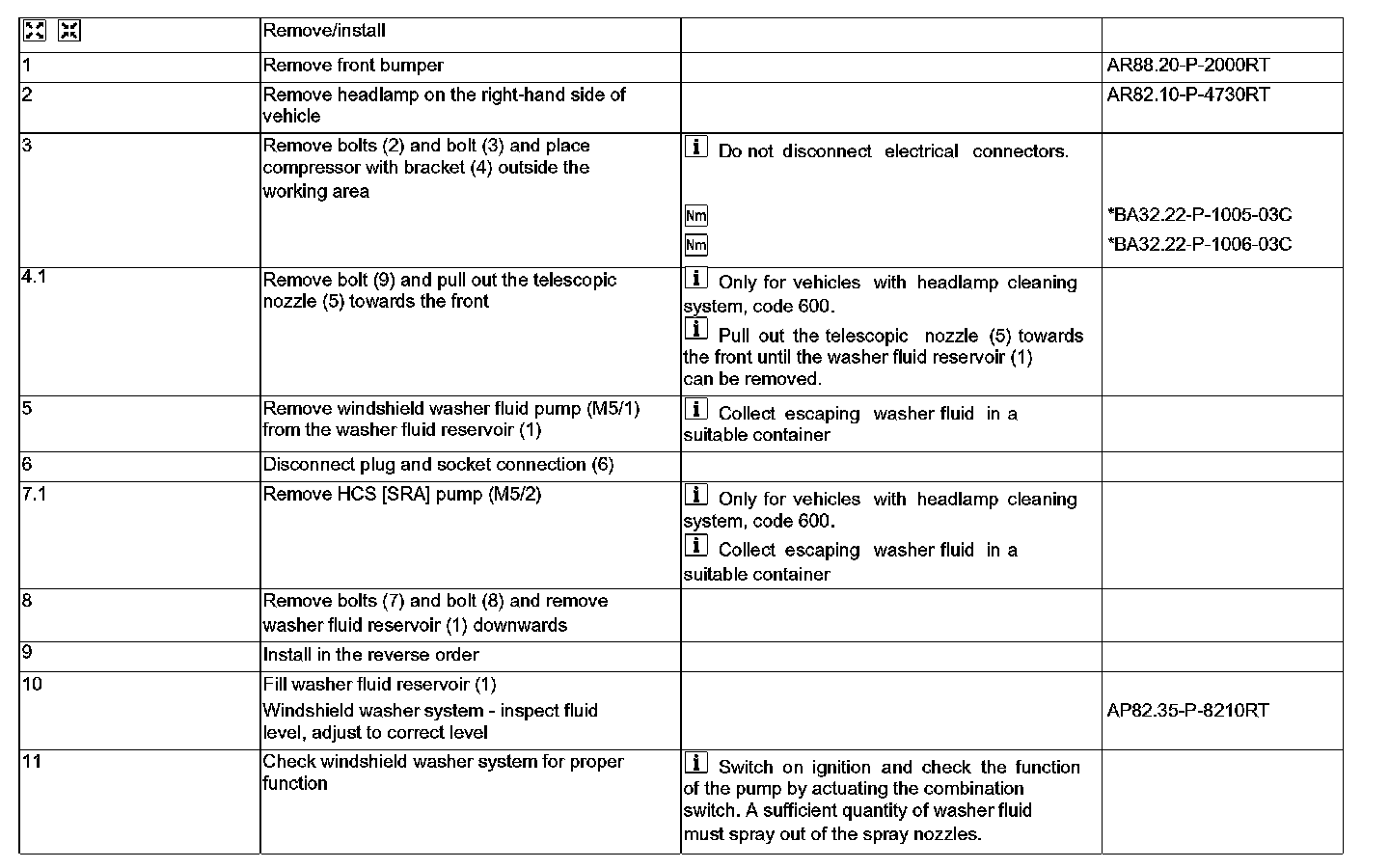 | | Remove/install | | |
|---|---|---|---|
| 1 | Remove front bumper | | AR88.20-P-2000RT |
| 2 | Remove headlamp on the right-hand side of vehicle | | AR82.10-P-4730RT |
| 3 | Remove bolts (2) and bolt (3) and place compressor with bracket (4) outside the working area | i Do not disconnect electrical connectors. Nm Nm | *BA32.22-P-1005-03C *BA32.22-P-1006-03C |
| 4.1 | Remove bolt (9) and pull out the telescopic nozzle (5) towards the front | i Only for vehicles with headlamp cleaning system, code 600. i Pull out the telescopic nozzle (5) towards the front until the washer fluid reservoir (1) can be removed. | |
| 5 | Remove windshield washer fluid pump (M5/1) from the washer fluid reservoir (1) | i Collect escaping washer fluid in a suitable container | |
| 6 | Disconnect plug and socket connection (6) | | |
| 7.1 | Remove HCS [SRA] pump (M5/2) | i Only for vehicles with headlamp cleaning system, code 600. i Collect escaping washer fluid in a suitable container | |
| 8 | Remove bolts (7) and bolt (8) and remove washer fluid reservoir (1) downwards | | |
| 9 | Install in the reverse order | | |
| 10 | Fill washer fluid reservoir (1) Windshield washer system - inspect fluid level, adjust to correct level | | AP82.35-P-8210RT |
| 11 | Check windshield washer system for proper function | i Switch on ignition and check the function of the pump by actuating the combination switch. A sufficient quantity of washer fluid must spray out of the spray nozzles. | |